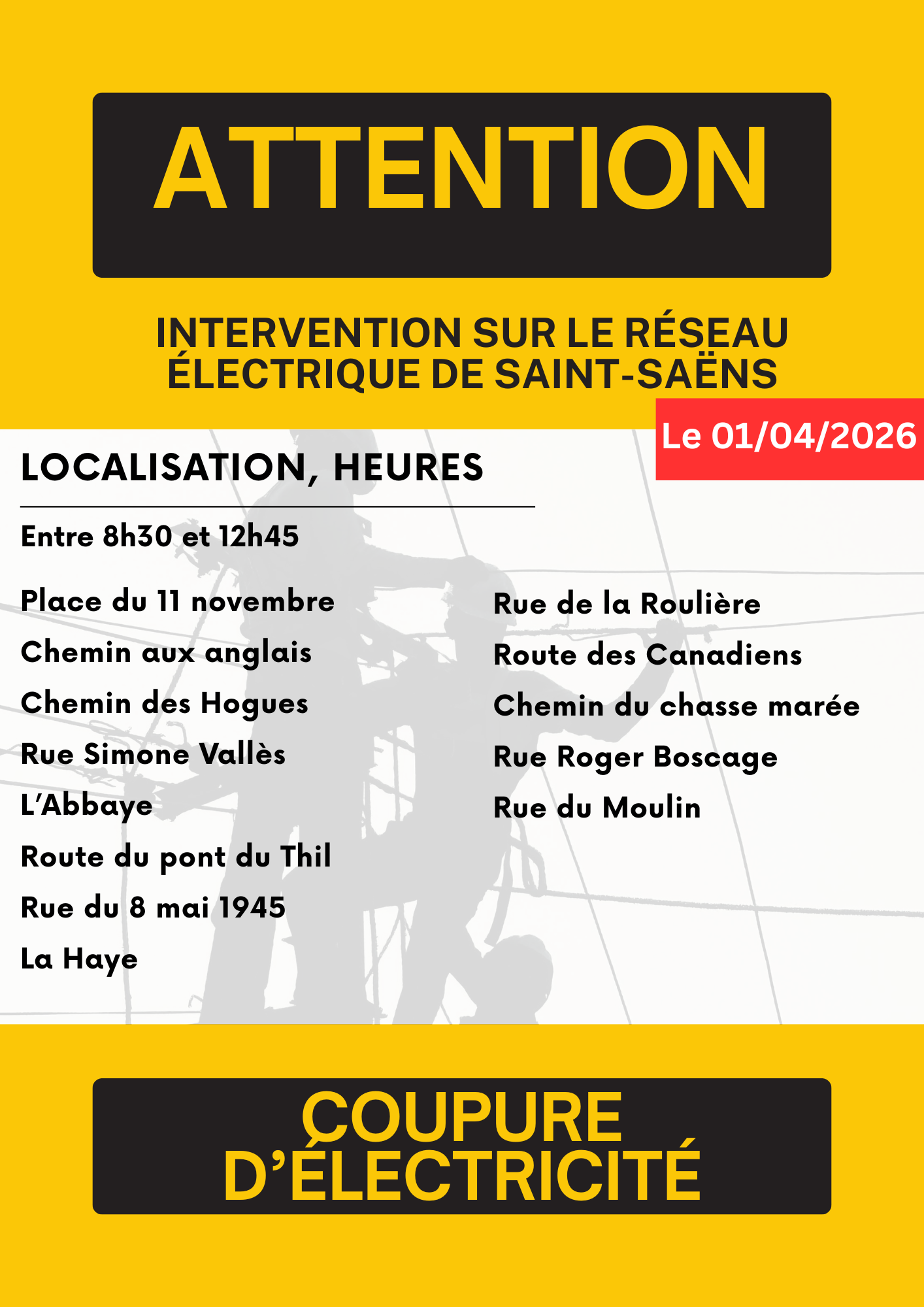 ATTENTION

INTERVENTION SUR LE RÉSEAU ÉLECTRIQUE DE SAINT-SAËNS

Le 01/04/2026

LOCALISATION, HEURES

Entre 8h30 et 12h45

Place du 11 novembre
Chemin aux anglais
Chemin des Hogues
Rue Simone Vallès
L'Abbaye
Route du pont du Thil
Rue du 8 mai 1945
La Haye

Rue de la Roulière
Route des Canadiens
Chemin du chasse marée
Rue Roger Boscage
Rue du Moulin

COUPURE D'ÉLECTRICITÉ